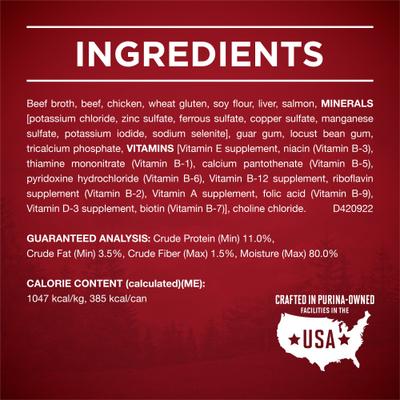 INGREDIENTS

Beef broth, beef, chicken, wheat gluten, soy flour, liver, salmon, MINERALS [potassium chloride, zinc sulfate, ferrous sulfate, copper sulfate, manganese sulfate, potassium iodide, sodium selenite], guar gum, locust bean gum, tricalcium phosphate, VITAMINS [Vitamin E supplement, niacin (Vitamin B-3), thiamine mononitrate (Vitamin B-1), calcium pantothenate (Vitamin B-5), pyridoxine hydrochloride (Vitamin B-6), Vitamin B-12 supplement, riboflavin supplement (Vitamin B-2), Vitamin A supplement, folic acid (Vitamin B-9), Vitamin D-3 supplement, biotin (Vitamin B-7)], choline chloride. D420922

GUARANTEED ANALYSIS: Crude Protein (Min) 11.0%, Crude Fat (Min) 3.5%, Crude Fiber (Max) 1.5%, Moisture (Max) 80.0%

CALORIE CONTENT (calculated)(ME):
1047 kcal/kg, 385 kcal/can

CRAFTED IN PURINA-OWNED FACILITIES IN THE

USA